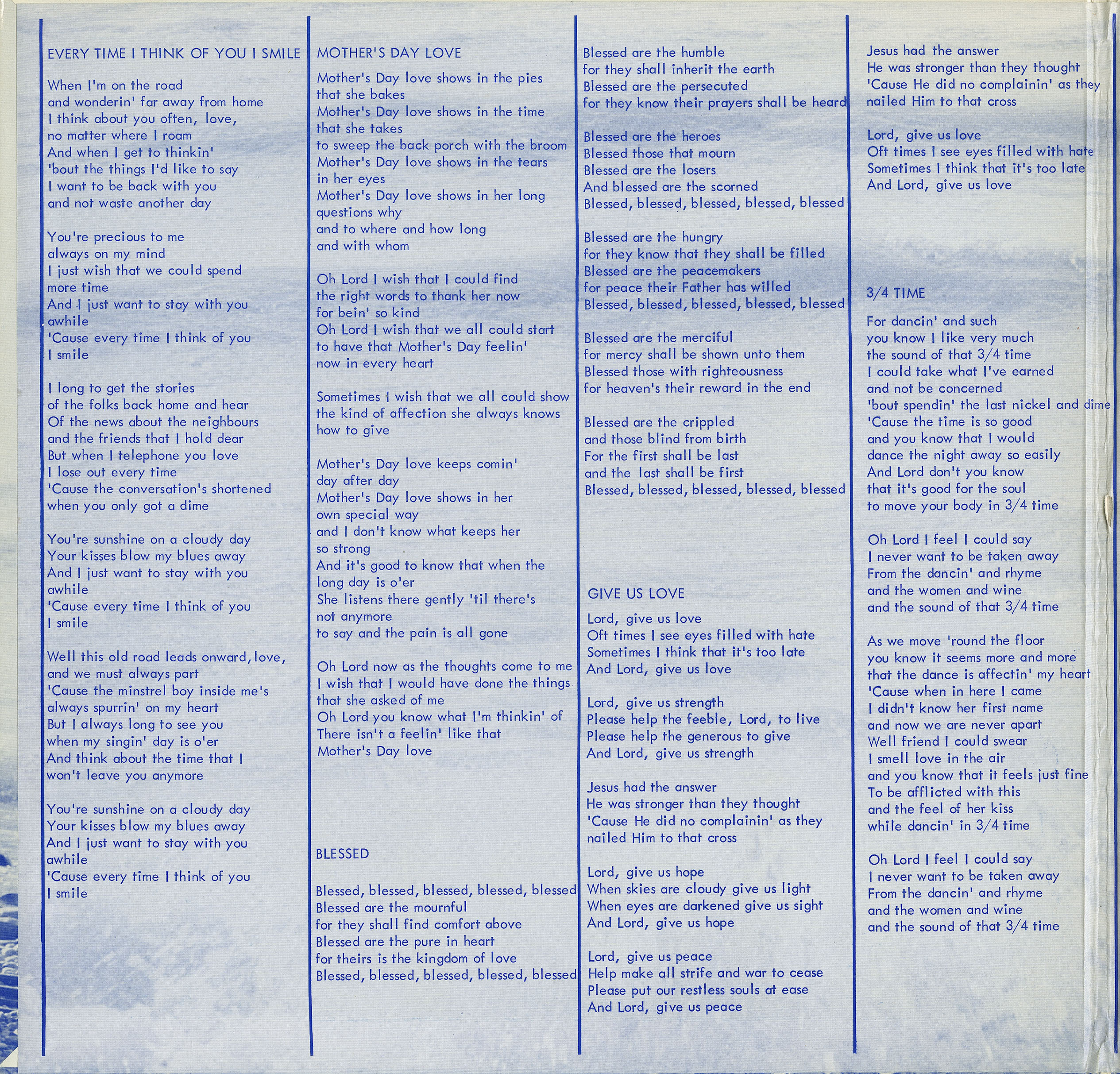 EVERY TIME I THINK OF YOU I SMILE

When I'm on the road
and wonderin' far away from home
I think about you often, love,
no matter where I roam
And when I get to thinkin'
'bout the things I'd like to say
I want to be back with you
and not waste another day

You're precious to me
always on my mind
I just wish that we could spend
more time
And I just want to stay with you
awhile
'Cause every time I think of you
I smile

I long to get the stories
of the folks back home and hear
Of the news about the neighbours
and the friends that I hold dear
But when I telephone you love
I lose out every time
'Cause the conversation's shortened
when you only got a dime

You're sunshine on a cloudy day
Your kisses blow my blues away
And I just want to stay with you
awhile
'Cause every time I think of you
I smile

Well this old road leads onward, love,
and we must always part
'Cause the minstrel boy inside me's
always spurrin' on my heart
But I always long to see you
when my singin' day is o'er
And think about the time that I
won't leave you anymore

You're sunshine on a cloudy day
Your kisses blow my blues away
And I just want to stay with you
awhile
'Cause every time I think of you
I smile

MOTHER'S DAY LOVE

Mother's Day love shows in the pies
that she bakes
Mother's Day love shows in the time
that she takes
to sweep the back porch with the broom
Mother's Day love shows in the tears
in her eyes
Mother's Day love shows in her long
questions why
and to where and how long
and with whom

Oh Lord I wish that I could find
the right words to thank her now
for bein' so kind
Oh Lord I wish that we all could start
to have that Mother's Day feelin'
now in every heart

Sometimes I wish that we all could show
the kind of affection she always knows
how to give

Mother's Day love keeps comin'
day after day
Mother's Day love shows in her
own special way
and I don't know what keeps her
so strong
And it's good to know that when the
long day is o'er
She listens there gently 'til there's
not anymore
to say and the pain is all gone

Oh Lord now as the thoughts come to me
I wish that I would have done the things
that she asked of me
Oh Lord you know what I'm thinkin' of
There isn't a feelin' like that
Mother's Day love

BLESSED

Blessed, blessed, blessed, blessed, blessed
Blessed are the mournful
for they shall find comfort above
Blessed are the pure in heart
for theirs is the kingdom of love
Blessed, blessed, blessed, blessed, blessed

Blessed are the humble
for they shall inherit the earth
Blessed are the persecuted
for they know their prayers shall be heard

Blessed are the heroes
Blessed those that mourn
Blessed are the losers
And blessed are the scorned
Blessed, blessed, blessed, blessed, blessed

Blessed are the hungry
for they know that they shall be filled
Blessed are the peacemakers
for peace their Father has willed
Blessed, blessed, blessed, blessed, blessed

Blessed are the merciful
for mercy shall be shown unto them
Blessed those with righteousness
for heaven's their reward in the end

Blessed are the crippled
and those blind from birth
For the first shall be last
and the last shall be first
Blessed, blessed, blessed, blessed, blessed

GIVE US LOVE

Lord, give us love
Oft times I see eyes filled with hate
Sometimes I think that it's too late
And Lord, give us love

Lord, give us strength
Please help the feeble, Lord, to live
Please help the generous to give
And Lord, give us strength

Jesus had the answer
He was stronger than they thought
'Cause He did no complainin' as they
nailed Him to that cross

Lord, give us hope
When skies are cloudy give us light
When eyes are darkened give us sight
And Lord, give us hope

Lord, give us peace
Help make all strife and war to cease
Please put our restless souls at ease
And Lord, give us peace

Jesus had the answer
He was stronger than they thought
'Cause He did no complainin' as they
nailed Him to that cross

Lord, give us love
Oft times I see eyes filled with hate
Sometimes I think that it's too late
And Lord, give us love

3/4 TIME

For dancin' and such
you know I like very much
the sound of that 3/4 time
I could take what I've earned
and not be concerned
'bout spendin' the last nickel and dime
'Cause the time is so good
and you know that I would
dance the night away so easily
And Lord don't you know
that it's good for the soul
to move your body in 3/4 time

Oh Lord I feel I could say
I never want to be taken away
From the dancin' and rhyme
and the women and wine
and the sound of that 3/4 time

As we move 'round the floor
you know it seems more and more
that the dance is affectin' my heart
'Cause when in here I came
I didn't know her first name
and now we are never apart
Well friend I could swear
I smell love in the air
and you know that it feels just fine
To be afflicted with this
and the feel of her kiss
while dancin' in 3/4 time

Oh Lord I feel I could say
I never want to be taken away
From the dancin' and rhyme
and the women and wine
and the sound of that 3/4 time